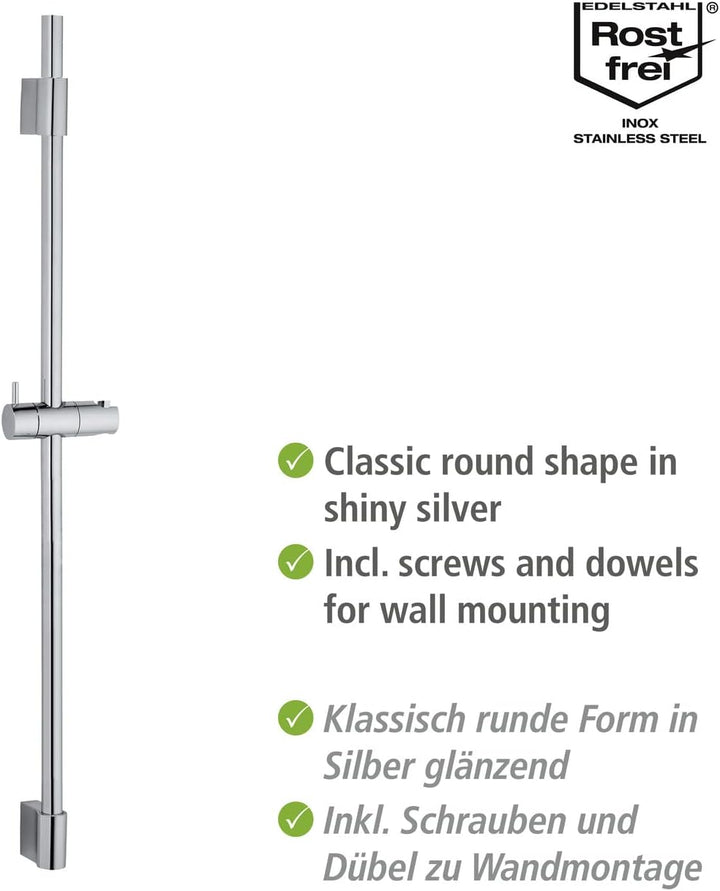 EDELSTAHL ®
Rost
frei

INOX
STAINLESS STEEL

Classic round shape in shiny silver

Incl. screws and dowels for wall mounting

Klassisch runde Form in Silber glänzend

Inkl. Schrauben und Dübel zu Wandmontage